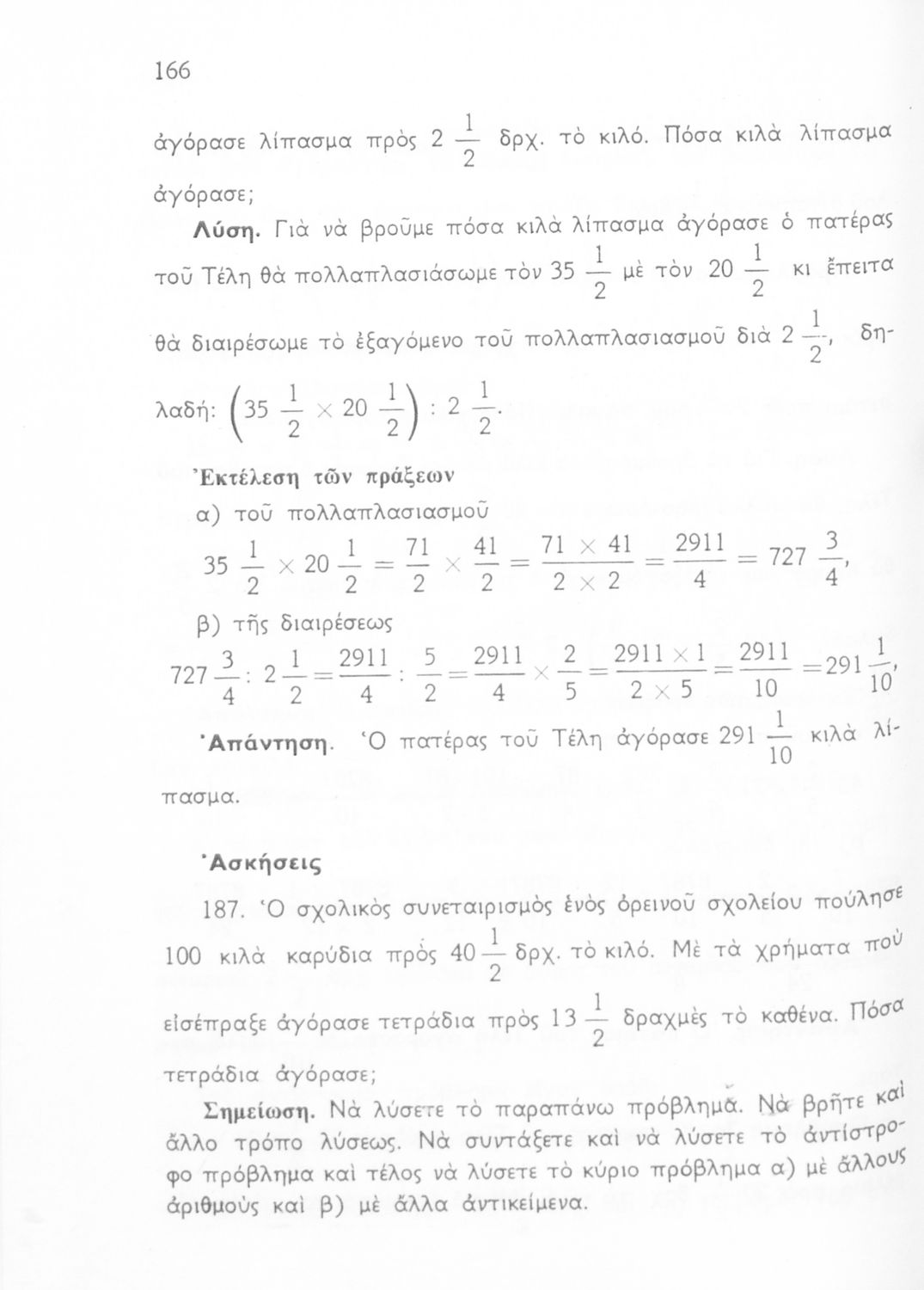 166

ἀγόρασε λίπασμα πρὸς $2\frac{1}{2}$ δρχ. τὸ κιλό. Πόσα κιλὰ λίπασμα ἀγόρασε;

**Λύση.** Γιὰ νὰ βροῦμε πόσα κιλὰ λίπασμα ἀγόρασε ὁ πατέρας τοῦ Τέλη θὰ πολλαπλασιάσωμε τὸν $35\frac{1}{2}$ μὲ τὸν $20\frac{1}{2}$ κι ἔπειτα θὰ διαιρέσωμε τὸ ἐξαγόμενο τοῦ πολλαπλασιασμοῦ διὰ $2\frac{1}{2}$, δηλαδή: $\left(35\frac{1}{2} \times 20\frac{1}{2}\right) : 2\frac{1}{2}$.

**Ἐκτέλεση τῶν πράξεων**

α) τοῦ πολλαπλασιασμοῦ

$35\frac{1}{2} \times 20\frac{1}{2} = \frac{71}{2} \times \frac{41}{2} = \frac{71 \times 41}{2 \times 2} = \frac{2911}{4} = 727\frac{3}{4}$,

β) τῆς διαιρέσεως

$727\frac{3}{4} : 2\frac{1}{2} = \frac{2911}{4} : \frac{5}{2} = \frac{2911}{4} \times \frac{2}{5} = \frac{2911 \times 1}{2 \times 5} = \frac{2911}{10} = 291\frac{1}{10}$,

**Ἀπάντηση.** Ὁ πατέρας τοῦ Τέλη ἀγόρασε $291\frac{1}{10}$ κιλὰ λίπασμα.

**Ἀσκήσεις**

187. Ὁ σχολικὸς συνεταιρισμὸς ἑνὸς ὀρεινοῦ σχολείου πούλησε 100 κιλὰ καρύδια πρὸς $40\frac{1}{2}$ δρχ. τὸ κιλό. Μὲ τὰ χρήματα ποὺ εἰσέπραξε ἀγόρασε τετράδια πρὸς $13\frac{1}{2}$ δραχμὲς τὸ καθένα. Πόσα τετράδια ἀγόρασε;

**Σημείωση.** Νὰ λύσετε τὸ παραπάνω πρόβλημα. Νὰ βρῆτε καὶ ἄλλο τρόπο λύσεως. Νὰ συντάξετε καὶ νὰ λύσετε τὸ ἀντίστροφο πρόβλημα καὶ τέλος νὰ λύσετε τὸ κύριο πρόβλημα α) μὲ ἄλλους ἀριθμοὺς καὶ β) μὲ ἄλλα ἀντικείμενα.